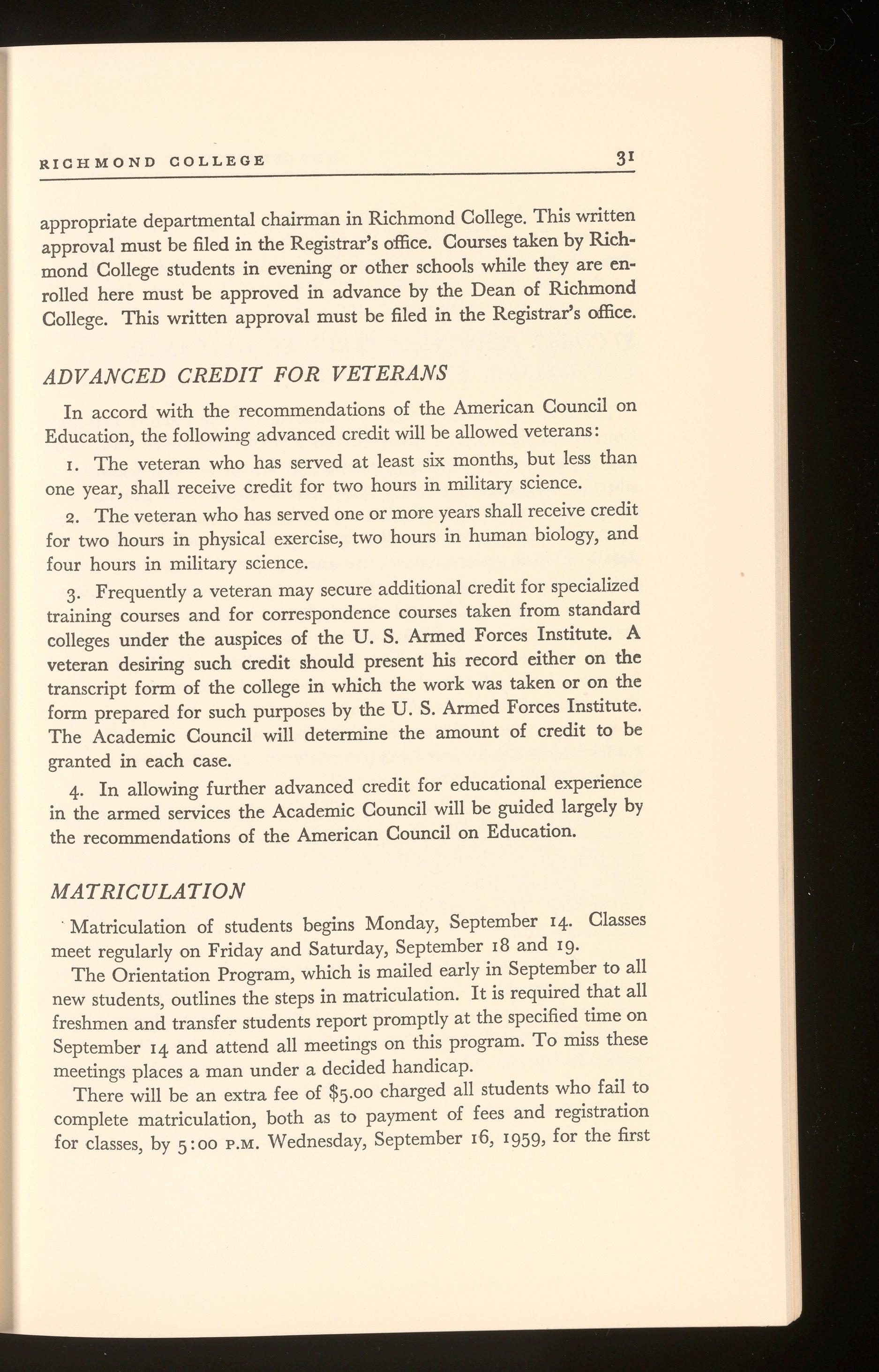 RICHMOND COLLEGE 31

appropriate departmental chairman in Richmond College. This written approval must be filed in the Registrar's office. Courses taken by Richmond College students in evening or other schools while they are enrolled here must be approved in advance by the Dean of Richmond College. This written approval must be filed in the Registrar's office.

ADVANCED CREDIT FOR VETERANS

In accord with the recommendations of the American Council on Education, the following advanced credit will be allowed veterans:

1. The veteran who has served at least six months, but less than one year, shall receive credit for two hours in military science.

2. The veteran who has served one or more years shall receive credit for two hours in physical exercise, two hours in human biology, and four hours in military science.

3. Frequently a veteran may secure additional credit for specialized training courses and for correspondence courses taken from standard colleges under the auspices of the U. S. Armed Forces Institute. A veteran desiring such credit should present his record either on the transcript form of the college in which the work was taken or on the form prepared for such purposes by the U. S. Armed Forces Institute. The Academic Council will determine the amount of credit to be granted in each case.

4. In allowing further advanced credit for educational experience in the armed services the Academic Council will be guided largely by the recommendations of the American Council on Education.

MATRICULATION

Matriculation of students begins Monday, September 14. Classes meet regularly on Friday and Saturday, September 18 and 19.

The Orientation Program, which is mailed early in September to all new students, outlines the steps in matriculation. It is required that all freshmen and transfer students report promptly at the specified time on September 14 and attend all meetings on this program. To miss these meetings places a man under a decided handicap.

There will be an extra fee of $5.00 charged all students who fail to complete matriculation, both as to payment of fees and registration for classes, by 5:00 P.M. Wednesday, September 16, 1959, for the first